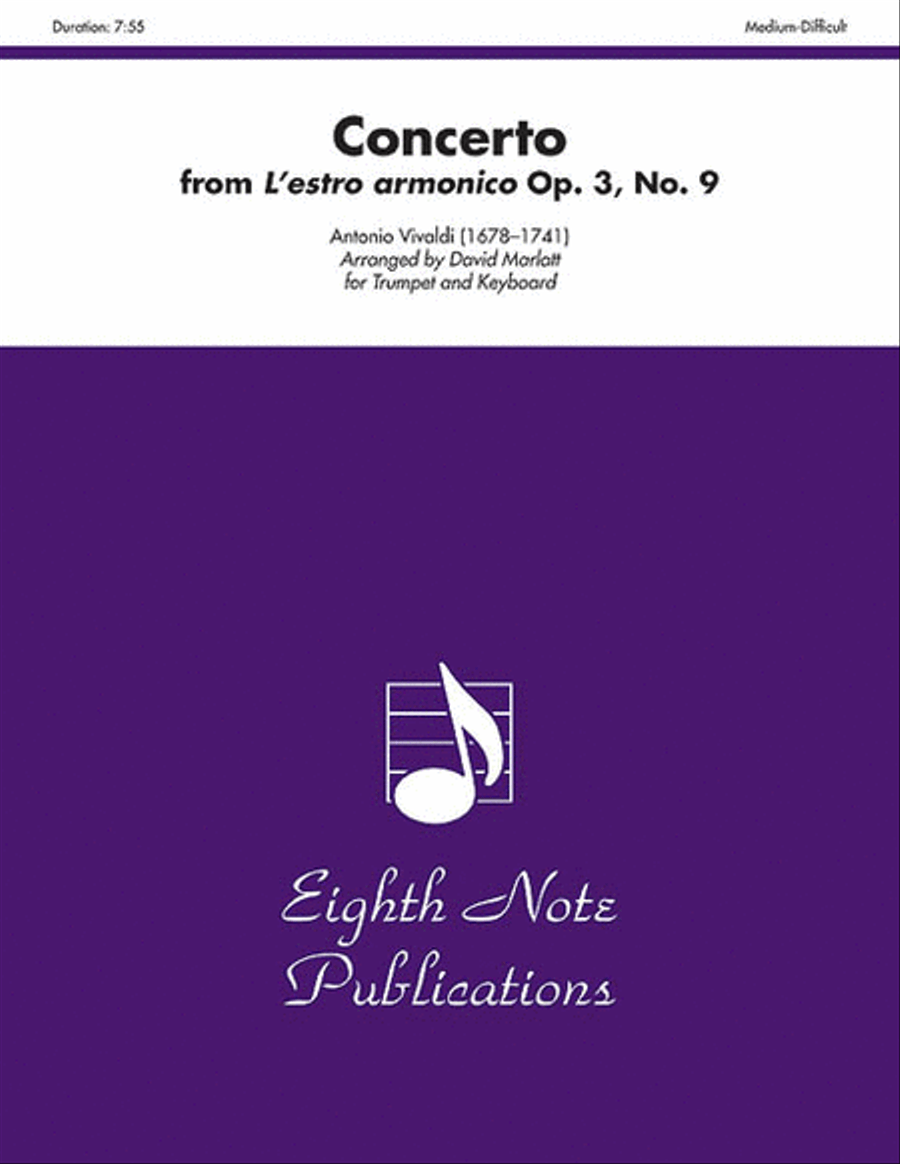 Duration: 7:55

Medium-Difficult

Concerto
from L'estro armonico Op. 3, No. 9

Antonio Vivaldi (1678–1741)
Arranged by David Marlatt
for Trumpet and Keyboard

Eighth Note
Publications